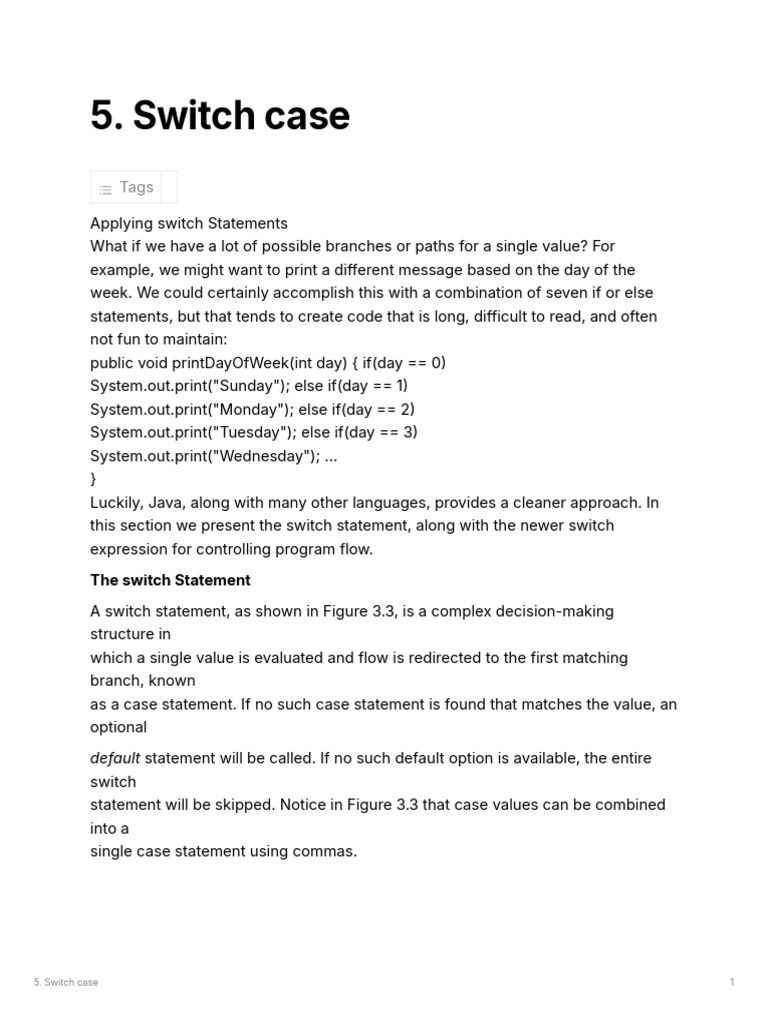 5. Switch case

Tags

Applying switch Statements
What if we have a lot of possible branches or paths for a single value? For example, we might want to print a different message based on the day of the week. We could certainly accomplish this with a combination of seven if or else statements, but that tends to create code that is long, difficult to read, and often not fun to maintain:
public void printDayOfWeek(int day) { if(day == 0)
System.out.print("Sunday"); else if(day == 1)
System.out.print("Monday"); else if(day == 2)
System.out.print("Tuesday"); else if(day == 3)
System.out.print("Wednesday"); ...
}
Luckily, Java, along with many other languages, provides a cleaner approach. In this section we present the switch statement, along with the newer switch expression for controlling program flow.

The switch Statement

A switch statement, as shown in Figure 3.3, is a complex decision-making structure in
which a single value is evaluated and flow is redirected to the first matching branch, known
as a case statement. If no such case statement is found that matches the value, an optional

default statement will be called. If no such default option is available, the entire switch
statement will be skipped. Notice in Figure 3.3 that case values can be combined into a
single case statement using commas.

5. Switch case

1